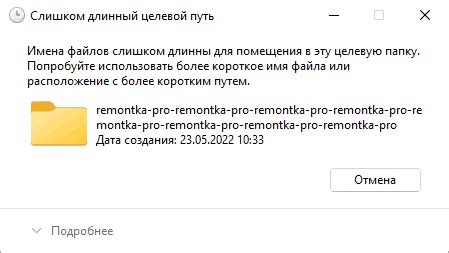 Слишком длинный целевой путь

Имена файлов слишком длинны для помещения в эту целевую папку. Попробуйте использовать более короткое имя файла или расположение с более коротким путем.

remontka-pro-remontka-pro-remontka-pro-remontka-pro-remontka-pro-remontka-pro-remontka-pro-remontka-pro
Дата создания: 23.05.2022 10:33

Отмена

Подробнее